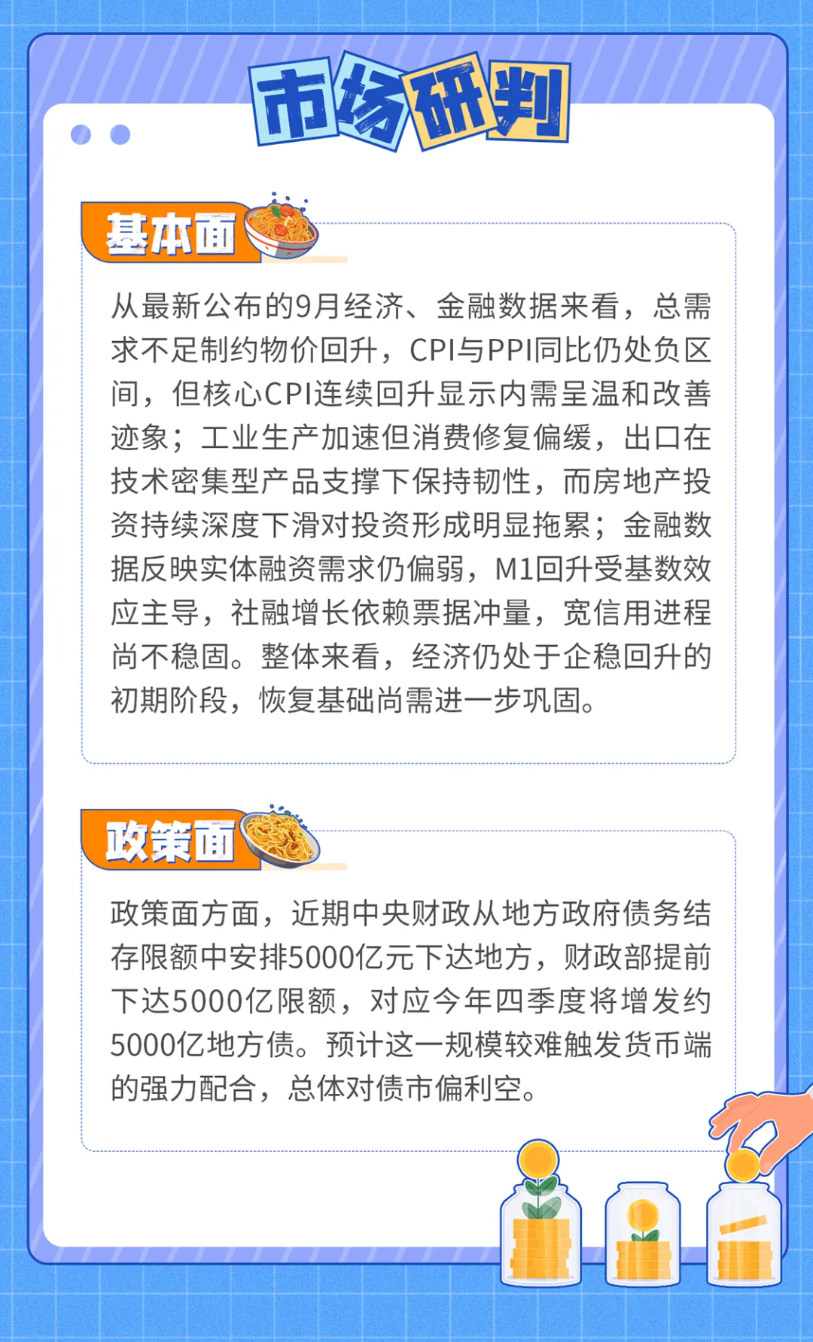 市场研判

基本面

从最新公布的9月经济、金融数据来看，总需求不足制约物价回升，CPI与PPI同比仍处负区间，但核心CPI连续回升显示内需呈温和改善迹象；工业生产加速但消费修复偏缓，出口在技术密集型产品支撑下保持韧性，而房地产投资持续深度下滑对投资形成明显拖累；金融数据反映实体融资需求仍偏弱，M1回升受基数效应主导，社融增长依赖票据冲量，宽信用进程尚不稳固。整体来看，经济仍处于企稳回升的初期阶段，恢复基础尚需进一步巩固。

政策面

政策面方面，近期中央财政从地方政府债务结存限额中安排5000亿元下达地方，财政部提前下达5000亿限额，对应今年四季度将增发约5000亿地方债。预计这一规模较难触发货币端的强力配合，总体对债市偏利空。